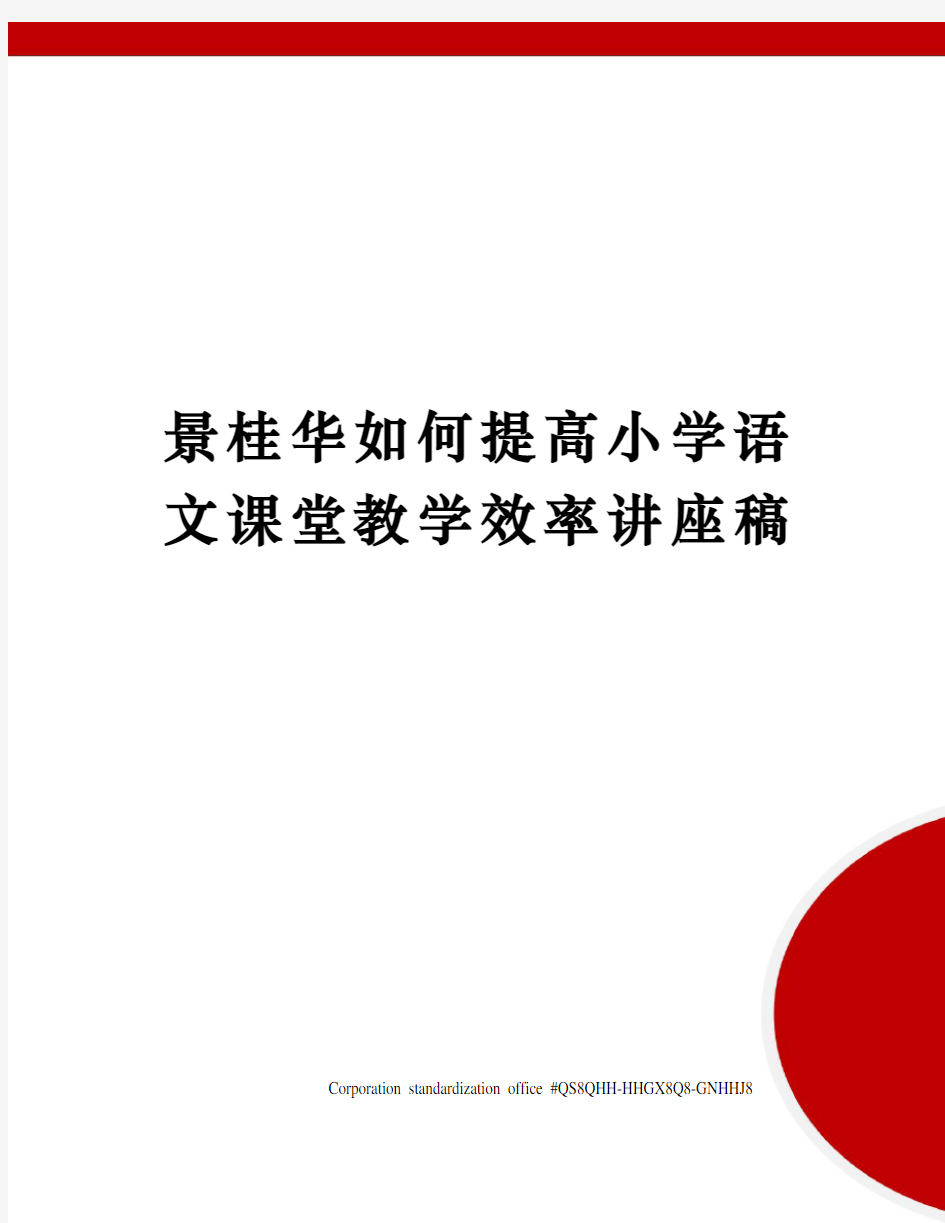 景桂华如何提高小学语文课堂教学效率讲座稿

Corporation standardization office #QS8QHH-HHGX8Q8-GNHHJ8